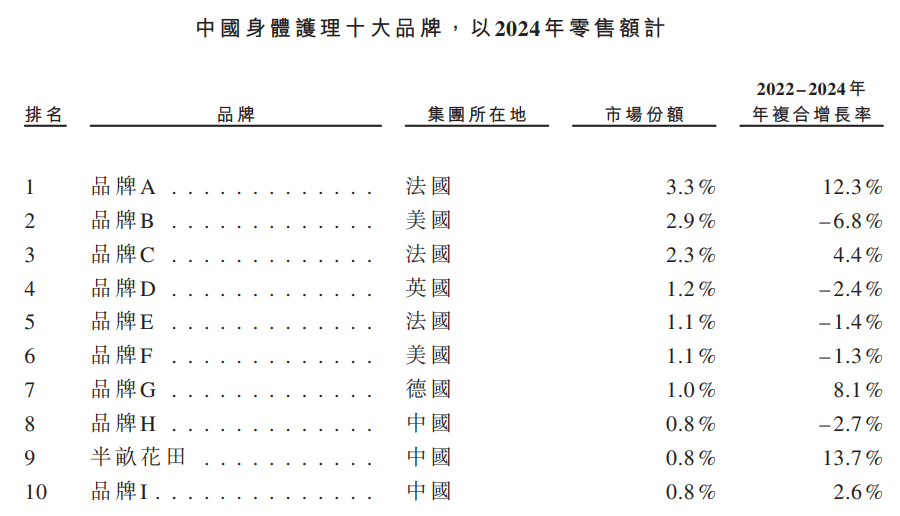 中國身體護理十大品牌，以2024年零售額計

| 排名 | 品牌 | 集團所在地 | 市場份額 | 2022–2024年年複合增長率 |
|---|---|---|---|---|
| 1 | 品牌A | 法國 | 3.3% | 12.3% |
| 2 | 品牌B | 美國 | 2.9% | –6.8% |
| 3 | 品牌C | 法國 | 2.3% | 4.4% |
| 4 | 品牌D | 英國 | 1.2% | –2.4% |
| 5 | 品牌E | 法國 | 1.1% | –1.4% |
| 6 | 品牌F | 美國 | 1.1% | –1.3% |
| 7 | 品牌G | 德國 | 1.0% | 8.1% |
| 8 | 品牌H | 中國 | 0.8% | –2.7% |
| 9 | 半畝花田 | 中國 | 0.8% | 13.7% |
| 10 | 品牌I | 中國 | 0.8% | 2.6% |